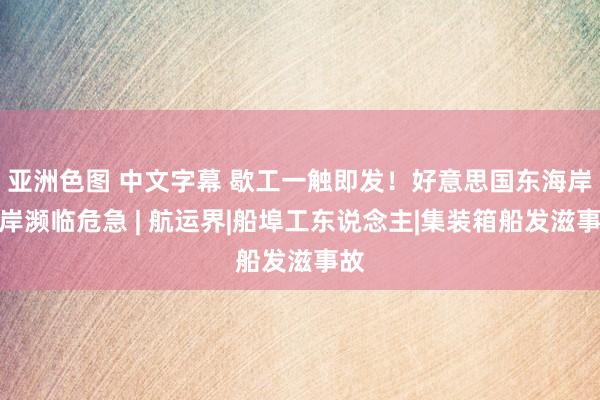 亚洲色图 中文字幕 歇工一触即发！好意思国东海岸岸濒临危急 | 航运界|船埠工东说念主|集装箱船发滋事船发滋事故